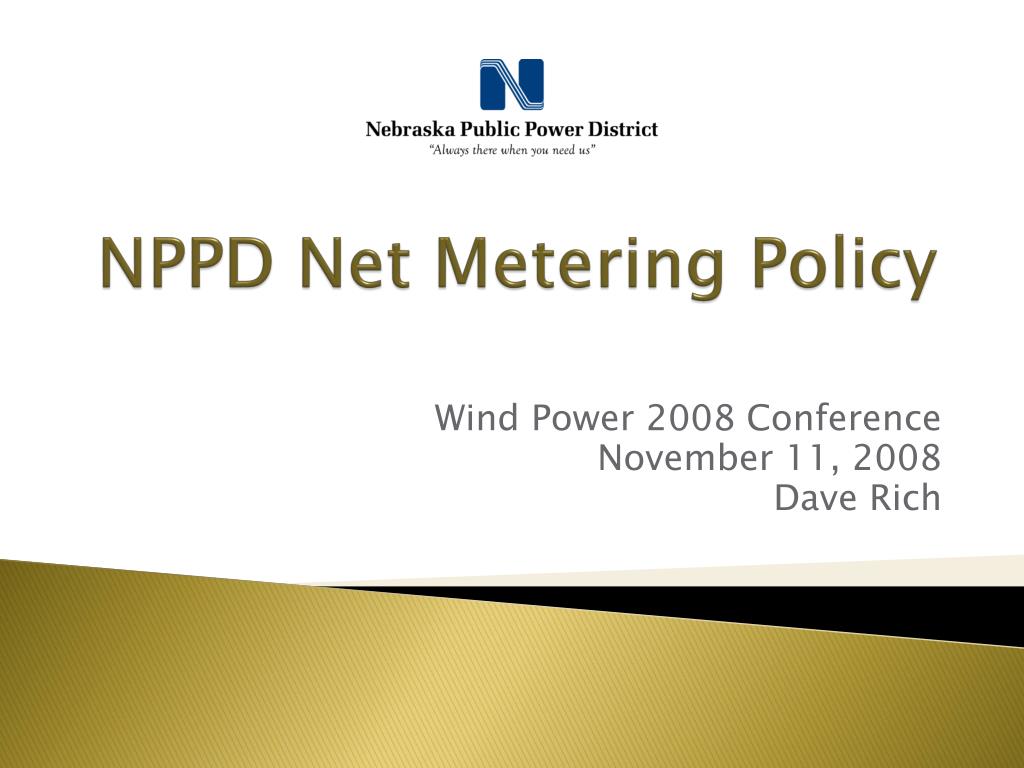 Nebraska Public Power District
"Always there when you need us"

NPPD Net Metering Policy

Wind Power 2008 Conference
November 11, 2008
Dave Rich